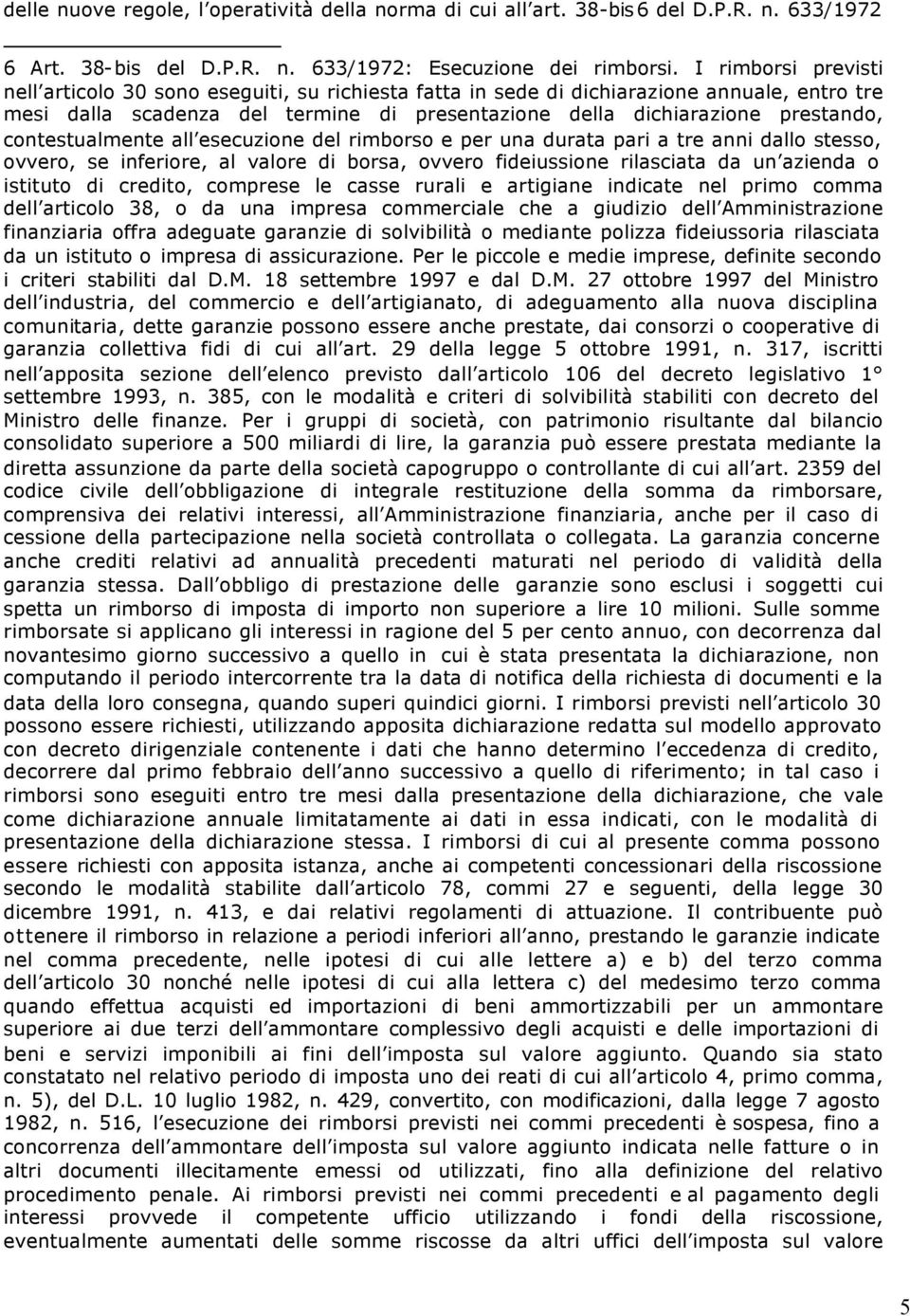 delle nuove regole, l'operatività della norma di cui all'art. 38-bis6 del D.P.R. n. 633/1972

6 Art. 38-bis del D.P.R. n. 633/1972: Esecuzione dei rimborsi. I rimborsi previsti nell'articolo 30 sono eseguiti, su richiesta fatta in sede di dichiarazione annuale, entro tre mesi dalla scadenza del termine di presentazione della dichiarazione prestando, contestualmente all'esecuzione del rimborso e per una durata pari a tre anni dallo stesso, ovvero, se inferiore, al valore di borsa, ovvero fideiussione rilasciata da un'azienda o istituto di credito, comprese le casse rurali e artigiane indicate nel primo comma dell'articolo 38, o da una impresa commerciale che a giudizio dell'Amministrazione finanziaria offra adeguate garanzie di solvibilità o mediante polizza fideiussoria rilasciata da un istituto o impresa di assicurazione. Per le piccole e medie imprese, definite secondo i criteri stabiliti dal D.M. 18 settembre 1997 e dal D.M. 27 ottobre 1997 del Ministro dell'industria, del commercio e dell'artigianato, di adeguamento alla nuova disciplina comunitaria, dette garanzie possono essere anche prestate, dai consorzi o cooperative di garanzia collettiva fidi di cui all'art. 29 della legge 5 ottobre 1991, n. 317, iscritti nell'apposita sezione dell'elenco previsto dall'articolo 106 del decreto legislativo 1° settembre 1993, n. 385, con le modalità e criteri di solvibilità stabiliti con decreto del Ministro delle finanze. Per i gruppi di società, con patrimonio risultante dal bilancio consolidato superiore a 500 miliardi di lire, la garanzia può essere prestata mediante la diretta assunzione da parte della società capogruppo o controllante di cui all'art. 2359 del codice civile dell'obbligazione di integrale restituzione della somma da rimborsare, comprensiva dei relativi interessi, all'Amministrazione finanziaria, anche per il caso di cessione della partecipazione nella società controllata o collegata. La garanzia concerne anche crediti relativi ad annualità precedenti maturati nel periodo di validità della garanzia stessa. Dall'obbligo di prestazione delle garanzie sono esclusi i soggetti cui spetta un rimborso di imposta di importo non superiore a lire 10 milioni. Sulle somme rimborsate si applicano gli interessi in ragione del 5 per cento annuo, con decorrenza dal novantesimo giorno successivo a quello in cui è stata presentata la dichiarazione, non computando il periodo intercorrente tra la data di notifica della richiesta di documenti e la data della loro consegna, quando superi quindici giorni. I rimborsi previsti nell'articolo 30 possono essere richiesti, utilizzando apposita dichiarazione redatta sul modello approvato con decreto dirigenziale contenente i dati che hanno determino l'eccedenza di credito, decorrere dal primo febbraio dell'anno successivo a quello di riferimento; in tal caso i rimborsi sono eseguiti entro tre mesi dalla presentazione della dichiarazione, che vale come dichiarazione annuale limitatamente ai dati in essa indicati, con le modalità di presentazione della dichiarazione stessa. I rimborsi di cui al presente comma possono essere richiesti con apposita istanza, anche ai competenti concessionari della riscossione secondo le modalità stabilite dall'articolo 78, commi 27 e seguenti, della legge 30 dicembre 1991, n. 413, e dai relativi regolamenti di attuazione. Il contribuente può ottenere il rimborso in relazione a periodi inferiori all'anno, prestando le garanzie indicate nel comma precedente, nelle ipotesi di cui alle lettere a) e b) del terzo comma dell'articolo 30 nonché nelle ipotesi di cui alla lettera c) del medesimo terzo comma quando effettua acquisti ed importazioni di beni ammortizzabili per un ammontare superiore ai due terzi dell'ammontare complessivo degli acquisti e delle importazioni di beni e servizi imponibili ai fini dell'imposta sul valore aggiunto. Quando sia stato constatato nel relativo periodo di imposta uno dei reati di cui all'articolo 4, primo comma, n. 5), del D.L. 10 luglio 1982, n. 429, convertito, con modificazioni, dalla legge 7 agosto 1982, n. 516, l'esecuzione dei rimborsi previsti nei commi precedenti è sospesa, fino a concorrenza dell'ammontare dell'imposta sul valore aggiunto indicata nelle fatture o in altri documenti illecitamente emessi od utilizzati, fino alla definizione del relativo procedimento penale. Ai rimborsi previsti nei commi precedenti e al pagamento degli interessi provvede il competente ufficio utilizzando i fondi della riscossione, eventualmente aumentati delle somme riscosse da altri uffici dell'imposta sul valore

5